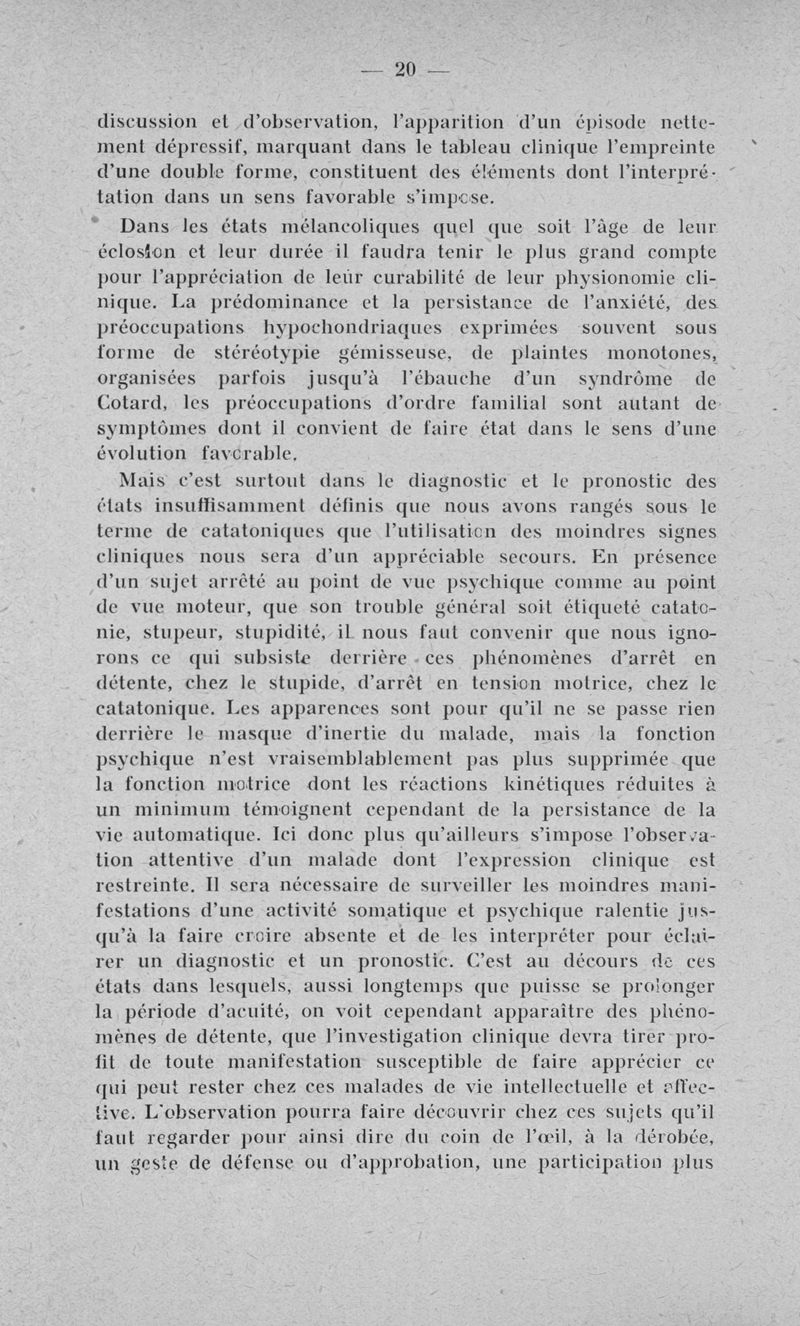 — 20 —

discussion et d'observation, l'apparition d'un épisode nettement dépressif, marquant dans le tableau clinique l'empreinte d'une double forme, constituent des éléments dont l'interprétation dans un sens favorable s'impose.

Dans les états mélancoliques quel que soit l'âge de leur éclosion et leur durée il faudra tenir le plus grand compte pour l'appréciation de leur curabilité de leur physionomie clinique. La prédominance et la persistance de l'anxiété, des préoccupations hypochondriaques exprimées souvent sous forme de stéréotypie gémisseuse, de plaintes monotones, organisées parfois jusqu'à l'ébauche d'un syndrôme de Cotard, les préoccupations d'ordre familial sont autant de symptômes dont il convient de faire état dans le sens d'une évolution favorable.

Mais c'est surtout dans le diagnostic et le pronostic des états insuffisamment définis que nous avons rangés sous le terme de catatoniques que l'utilisation des moindres signes cliniques nous sera d'un appréciable secours. En présence d'un sujet arrêté au point de vue psychique comme au point de vue moteur, que son trouble général soit étiqueté catatonie, stupeur, stupidité, il nous faut convenir que nous ignorons ce qui subsiste derrière ces phénomènes d'arrêt en détente, chez le stupide, d'arrêt en tension motrice, chez le catatonique. Les apparences sont pour qu'il ne se passe rien derrière le masque d'inertie du malade, mais la fonction psychique n'est vraisemblablement pas plus supprimée que la fonction motrice dont les réactions kinétiques réduites à un minimum témoignent cependant de la persistance de la vie automatique. Ici donc plus qu'ailleurs s'impose l'observation attentive d'un malade dont l'expression clinique est restreinte. Il sera nécessaire de surveiller les moindres manifestations d'une activité somatique et psychique ralentie jusqu'à la faire croire absente et de les interpréter pour éclairer un diagnostic et un pronostic. C'est au décours de ces états dans lesquels, aussi longtemps que puisse se prolonger la période d'acuité, on voit cependant apparaître des phénomènes de détente, que l'investigation clinique devra tirer profit de toute manifestation susceptible de faire apprécier ce qui peut rester chez ces malades de vie intellectuelle et affective. L'observation pourra faire découvrir chez ces sujets qu'il faut regarder pour ainsi dire du coin de l'œil, à la dérobée, un geste de défense ou d'approbation, une participation plus